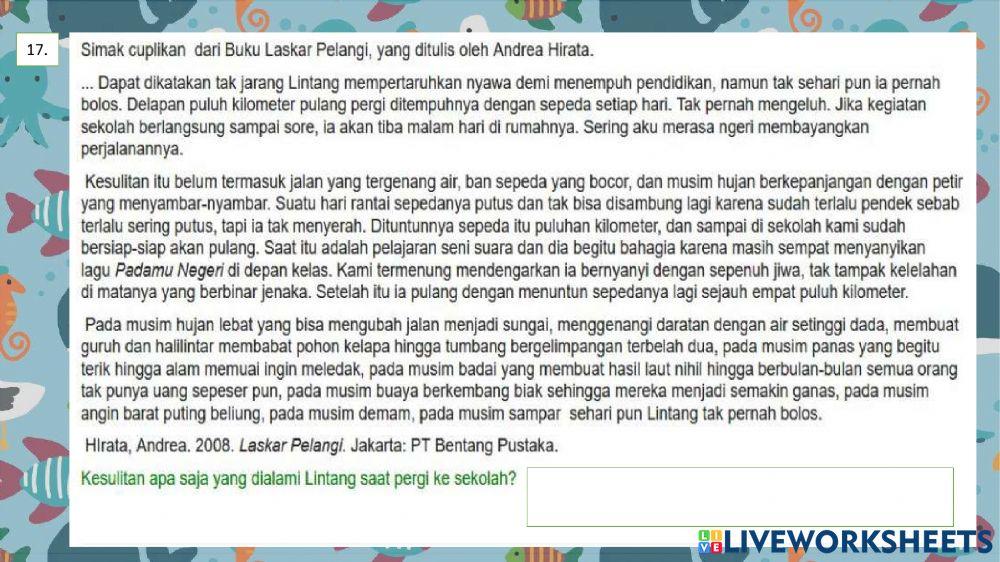 17.

Simak cuplikan dari Buku Laskar Pelangi, yang ditulis oleh Andrea Hirata.

... Dapat dikatakan tak jarang Lintang mempertaruhkan nyawa demi menempuh pendidikan, namun tak sehari pun ia pernah bolos. Delapan puluh kilometer pulang pergi ditempuhnya dengan sepeda setiap hari. Tak pernah mengeluh. Jika kegiatan sekolah berlangsung sampai sore, ia akan tiba malam hari di rumahnya. Sering aku merasa ngeri membayangkan perjalanannya.

Kesulitan itu belum termasuk jalan yang tergenang air, ban sepeda yang bocor, dan musim hujan berkepanjangan dengan petir yang menyambar-nyambar. Suatu hari rantai sepedanya putus dan tak bisa disambung lagi karena sudah terlalu pendek sebab terlalu sering putus, tapi ia tak menyerah. Dituntunnya sepeda itu puluhan kilometer, dan sampai di sekolah kami sudah bersiap-siap akan pulang. Saat itu adalah pelajaran seni suara dan dia begitu bahagia karena masih sempat menyanyikan lagu Padamu Negeri di depan kelas. Kami termenung mendengarkan ia bernyanyi dengan sepenuh jiwa, tak tampak kelelahan di matanya yang berbinar jenaka. Setelah itu ia pulang dengan menuntun sepedanya lagi sejauh empat puluh kilometer.

Pada musim hujan lebat yang bisa mengubah jalan menjadi sungai, menggenangi daratan dengan air setinggi dada, membuat guruh dan halilintar membabat pohon kelapa hingga tumbang bergelimpangan terbelah dua, pada musim panas yang begitu terik hingga alam memuai ingin meledak, pada musim badai yang membuat hasil laut nihil hingga berbulan-bulan semua orang tak punya uang sepeser pun, pada musim buaya berkembang biak sehingga mereka menjadi semakin ganas, pada musim angin barat puting beliung, pada musim demam, pada musim sampar sehari pun Lintang tak pernah bolos.

Hirata, Andrea. 2008. Laskar Pelangi. Jakarta: PT Bentang Pustaka.

Kesulitan apa saja yang dialami Lintang saat pergi ke sekolah?

LIVEWORKSHEETS